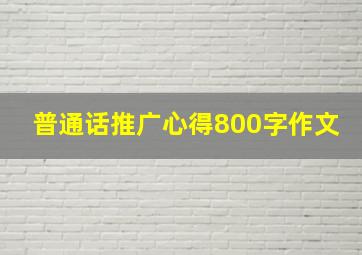 普通话推广心得800字作文